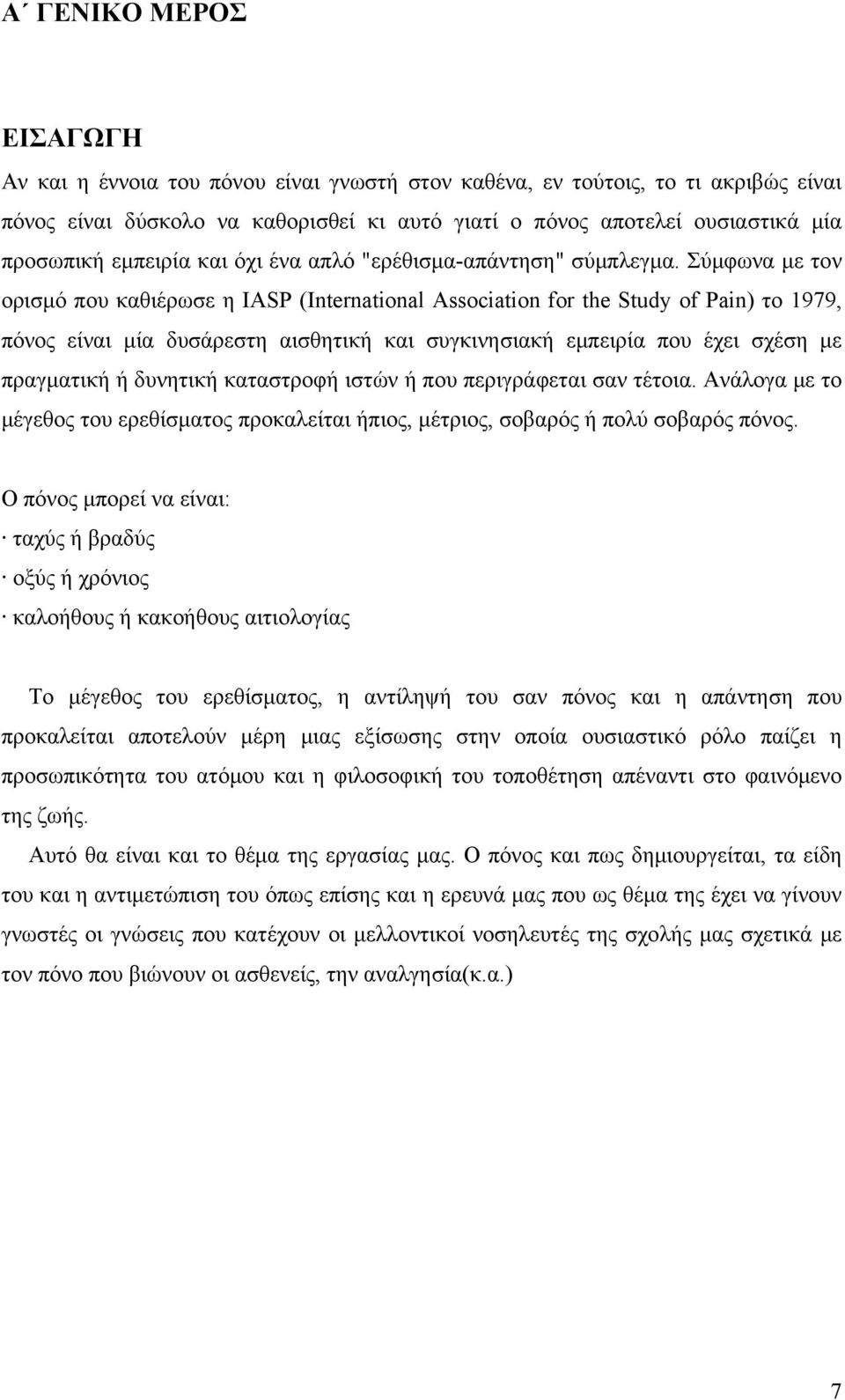 Α΄ ΓΕΝΙΚΟ ΜΕΡΟΣ

ΕΙΣΑΓΩΓΗ

Αν και η έννοια του πόνου είναι γνωστή στον καθένα, εν τούτοις, το τι ακριβώς είναι πόνος είναι δύσκολο να καθορισθεί κι αυτό γιατί ο πόνος αποτελεί ουσιαστικά μία προσωπική εμπειρία και όχι ένα απλό "ερέθισμα-απάντηση" σύμπλεγμα. Σύμφωνα με τον ορισμό που καθιέρωσε η IASP (International Association for the Study of Pain) το 1979, πόνος είναι μία δυσάρεστη αισθητική και συγκινησιακή εμπειρία που έχει σχέση με πραγματική ή δυνητική καταστροφή ιστών ή που περιγράφεται σαν τέτοια. Ανάλογα με το μέγεθος του ερεθίσματος προκαλείται ήπιος, μέτριος, σοβαρός ή πολύ σοβαρός πόνος.

Ο πόνος μπορεί να είναι:
· ταχύς ή βραδύς
· οξύς ή χρόνιος
· καλοήθους ή κακοήθους αιτιολογίας

Το μέγεθος του ερεθίσματος, η αντίληψή του σαν πόνος και η απάντηση που προκαλείται αποτελούν μέρη μιας εξίσωσης στην οποία ουσιαστικό ρόλο παίζει η προσωπικότητα του ατόμου και η φιλοσοφική του τοποθέτηση απέναντι στο φαινόμενο της ζωής.

Αυτό θα είναι και το θέμα της εργασίας μας. Ο πόνος και πως δημιουργείται, τα είδη του και η αντιμετώπιση του όπως επίσης και η ερευνά μας που ως θέμα της έχει να γίνουν γνωστές οι γνώσεις που κατέχουν οι μελλοντικοί νοσηλευτές της σχολής μας σχετικά με τον πόνο που βιώνουν οι ασθενείς, την αναλγησία(κ.α.)

7